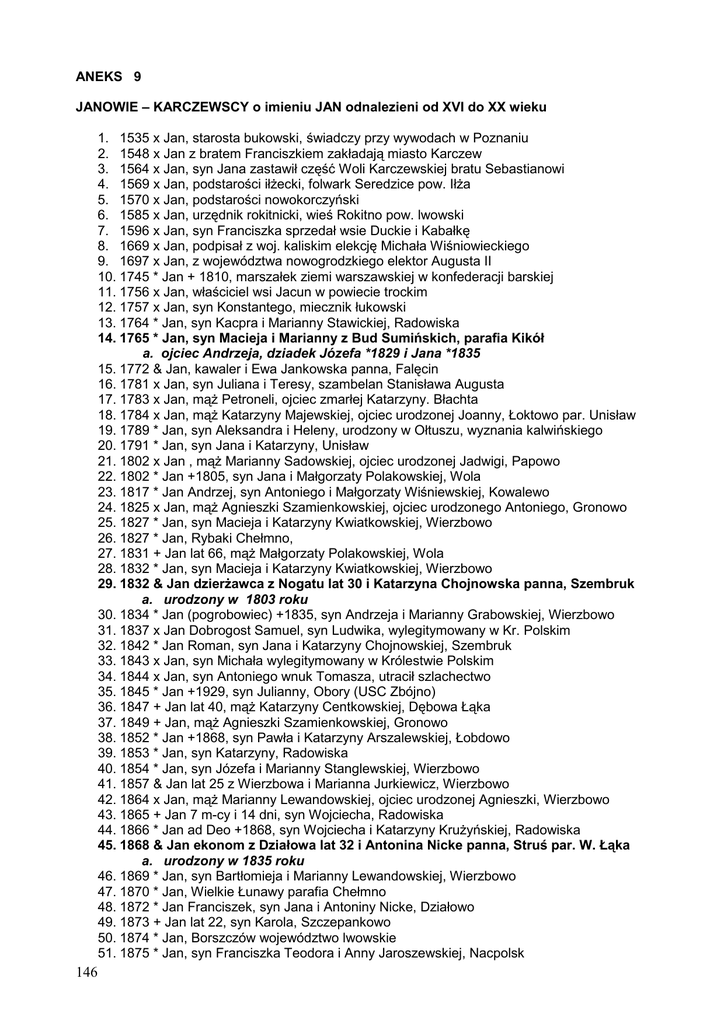 ANEKS 9

JANOWIE – KARCZEWSCY o imieniu JAN odnalezieni od XVI do XX wieku

1. 1535 x Jan, starosta bukowski, świadczy przy wywodach w Poznaniu
2. 1548 x Jan z bratem Franciszkiem zakładają miasto Karczew
3. 1564 x Jan, syn Jana zastawił część Woli Karczewskiej bratu Sebastianowi
4. 1569 x Jan, podstarości iłżecki, folwark Seredzice pow. Iłża
5. 1570 x Jan, podstarości nowokorczyński
6. 1585 x Jan, urzędnik rokitnicki, wieś Rokitno pow. lwowski
7. 1596 x Jan, syn Franciszka sprzedał wsie Duckie i Kabałkę
8. 1669 x Jan, podpisał z woj. kaliskim elekcję Michała Wiśniowieckiego
9. 1697 x Jan, z województwa nowogrodzkiego elektor Augusta II
10. 1745 * Jan + 1810, marszałek ziemi warszawskiej w konfederacji barskiej
11. 1756 x Jan, właściciel wsi Jacun w powiecie trockim
12. 1757 x Jan, syn Konstantego, miecznik łukowski
13. 1764 * Jan, syn Kacpra i Marianny Stawickiej, Radowiska
14. 1765 * Jan, syn Macieja i Marianny z Bud Sumińskich, parafia Kikół
a. ojciec Andrzeja, dziadek Józefa *1829 i Jana *1835
15. 1772 & Jan, kawaler i Ewa Jankowska panna, Falęcin
16. 1781 x Jan, syn Juliana i Teresy, szambelan Stanisława Augusta
17. 1783 x Jan, mąż Petroneli, ojciec zmarłej Katarzyny. Błachta
18. 1784 x Jan, mąż Katarzyny Majewskiej, ojciec urodzonej Joanny, Łoktowo par. Unisław
19. 1789 * Jan, syn Aleksandra i Heleny, urodzony w Ołtuszu, wyznania kalwińskiego
20. 1791 * Jan, syn Jana i Katarzyny, Unisław
21. 1802 x Jan , mąż Marianny Sadowskiej, ojciec urodzonej Jadwigi, Papowo
22. 1802 * Jan +1805, syn Jana i Małgorzaty Polakowskiej, Wola
23. 1817 * Jan Andrzej, syn Antoniego i Małgorzaty Wiśniewskiej, Kowalewo
24. 1825 x Jan, mąż Agnieszki Szamienkowskiej, ojciec urodzonego Antoniego, Gronowo
25. 1827 * Jan, syn Macieja i Katarzyny Kwiatkowskiej, Wierzbowo
26. 1827 * Jan, Rybaki Chełmno,
27. 1831 + Jan lat 66, mąż Małgorzaty Polakowskiej, Wola
28. 1832 * Jan, syn Macieja i Katarzyny Kwiatkowskiej, Wierzbowo
29. 1832 & Jan dzierżawca z Nogatu lat 30 i Katarzyna Chojnowska panna, Szembruk
a. urodzony w 1803 roku
30. 1834 * Jan (pogrobowiec) +1835, syn Andrzeja i Marianny Grabowskiej, Wierzbowo
31. 1837 x Jan Dobrogost Samuel, syn Ludwika, wylegitymowany w Kr. Polskim
32. 1842 * Jan Roman, syn Jana i Katarzyny Chojnowskiej, Szembruk
33. 1843 x Jan, syn Michała wylegitymowany w Królestwie Polskim
34. 1844 x Jan, syn Antoniego wnuk Tomasza, utracił szlachectwo
35. 1845 * Jan +1929, syn Julianny, Obory (USC Zbójno)
36. 1847 + Jan lat 40, mąż Katarzyny Centkowskiej, Dębowa Łąka
37. 1849 + Jan, mąż Agnieszki Szamienkowskiej, Gronowo
38. 1852 * Jan +1868, syn Pawła i Katarzyny Arszalewskiej, Łobdowo
39. 1853 * Jan, syn Katarzyny, Radowiska
40. 1854 * Jan, syn Józefa i Marianny Stanglewskiej, Wierzbowo
41. 1857 & Jan lat 25 z Wierzbowa i Marianna Jurkiewicz, Wierzbowo
42. 1864 x Jan, mąż Marianny Lewandowskiej, ojciec urodzonej Agnieszki, Wierzbowo
43. 1865 + Jan 7 m-cy i 14 dni, syn Wojciecha, Radowiska
44. 1866 * Jan ad Deo +1868, syn Wojciecha i Katarzyny Krużyńskiej, Radowiska
45. 1868 & Jan ekonom z Działowa lat 32 i Antonina Nicke panna, Struś par. W. Łąka
a. urodzony w 1835 roku
46. 1869 * Jan, syn Bartłomieja i Marianny Lewandowskiej, Wierzbowo
47. 1870 * Jan, Wielkie Łunawy parafia Chełmno
48. 1872 * Jan Franciszek, syn Jana i Antoniny Nicke, Działowo
49. 1873 + Jan lat 22, syn Karola, Szczepankowo
50. 1874 * Jan, Borszczów województwo lwowskie
51. 1875 * Jan, syn Franciszka Teodora i Anny Jaroszewskiej, Nacpolsk

146